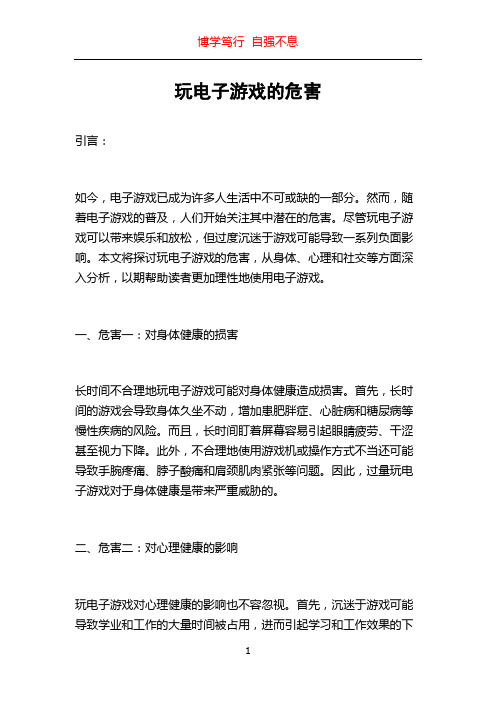 博学笃行 自强不息

玩电子游戏的危害

引言：

如今，电子游戏已成为许多人生活中不可或缺的一部分。然而，随着电子游戏的普及，人们开始关注其中潜在的危害。尽管玩电子游戏可以带来娱乐和放松，但过度沉迷于游戏可能导致一系列负面影响。本文将探讨玩电子游戏的危害，从身体、心理和社交等方面深入分析，以期帮助读者更加理性地使用电子游戏。

一、危害一：对身体健康的损害

长时间不合理地玩电子游戏可能对身体健康造成损害。首先，长时间的游戏会导致身体久坐不动，增加患肥胖症、心脏病和糖尿病等慢性疾病的风险。而且，长时间盯着屏幕容易引起眼睛疲劳、干涩甚至视力下降。此外，不合理地使用游戏机或操作方式不当还可能导致手腕疼痛、脖子酸痛和肩颈肌肉紧张等问题。因此，过量玩电子游戏对于身体健康是带来严重威胁的。

二、危害二：对心理健康的影响

玩电子游戏对心理健康的影响也不容忽视。首先，沉迷于游戏可能导致学业和工作的大量时间被占用，进而引起学习和工作效果的下

1